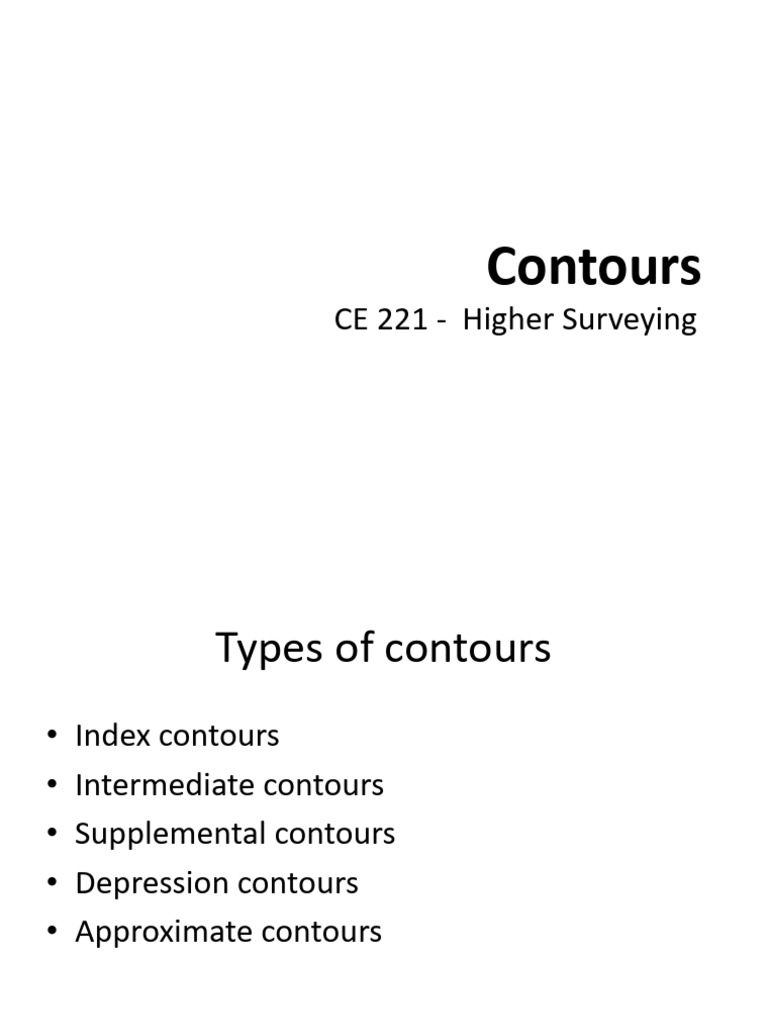 Contours

CE 221 - Higher Surveying

Types of contours

• Index contours
• Intermediate contours
• Supplemental contours
• Depression contours
• Approximate contours